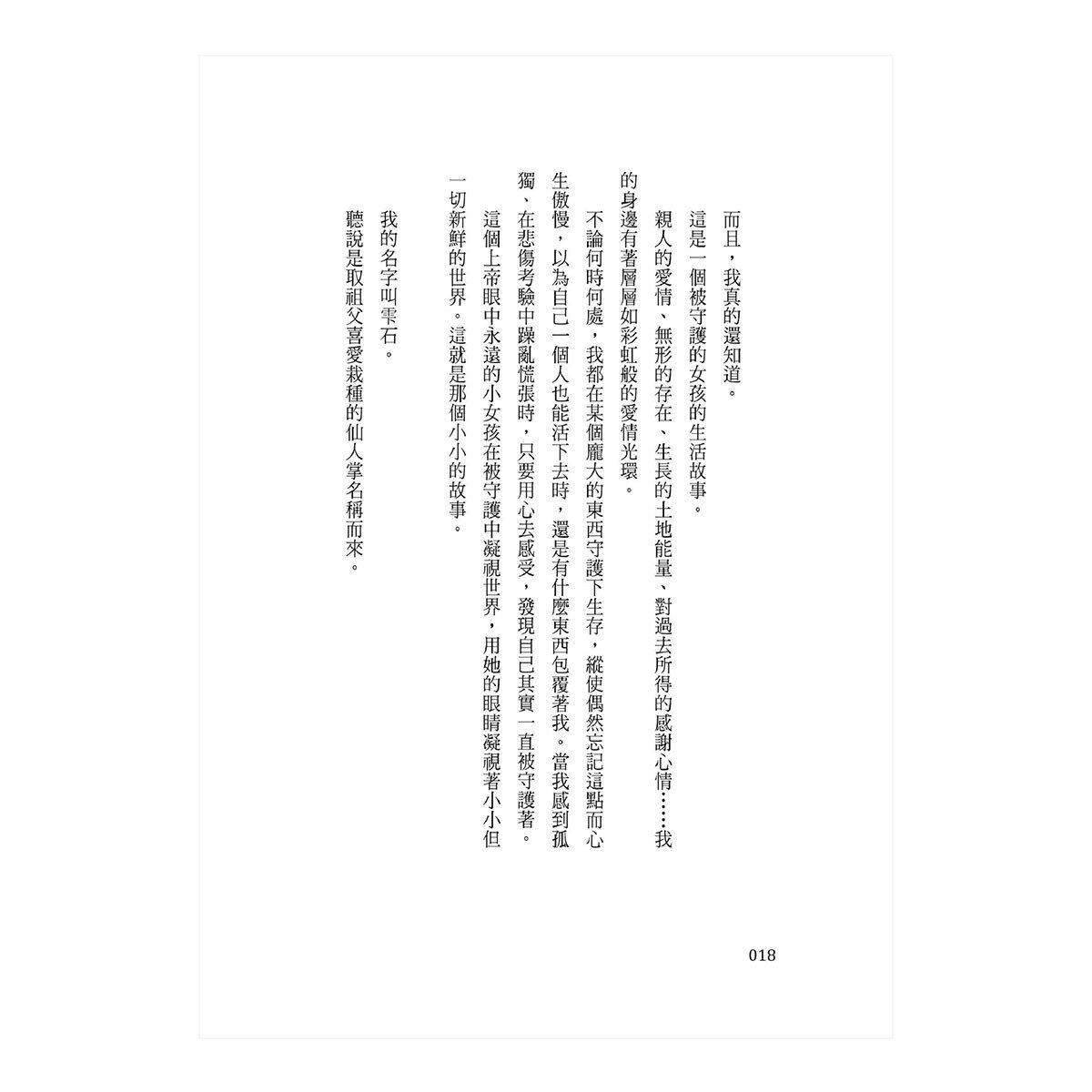 而且，我真的還知道。

這是一個被守護的女孩的生活故事。

親人的愛情、無形的存在、生長的土地能量、對過去所得的感謝心情……我的身邊有著層層如彩虹般的愛情光環。

不論何時何處，我都在某個龐大的東西守護下生存，縱使偶然忘記這點而心生傲慢，以為自己一個人也能活下去時，還是有什麼東西包覆著我。當我感到孤獨、在悲傷考驗中躁亂慌張時，只要用心去感受，發現自己其實一直被守護著。

這個上帝眼中永遠的小女孩在被守護中凝視世界，用她的眼睛凝視著小小但一切新鮮的世界。這就是那個小小的故事。

我的名字叫雫石。

聽說是取祖父喜愛栽種的仙人掌名稱而來。

018